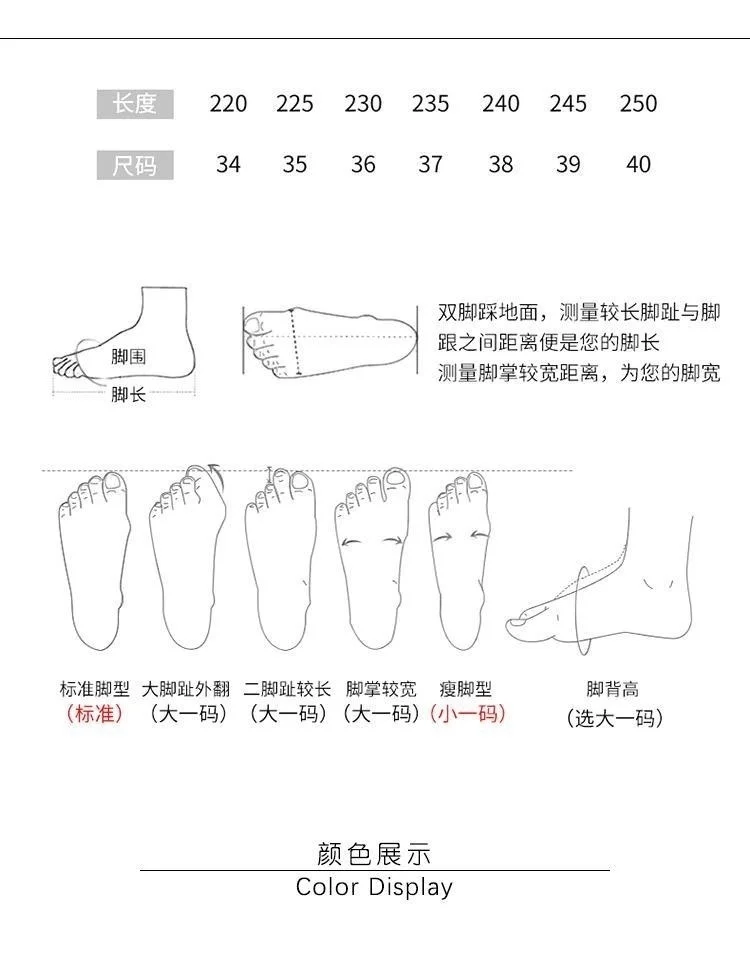 | 长度 | 220 | 225 | 230 | 235 | 240 | 245 | 250 |
|---|---|---|---|---|---|---|---|
| 尺码 | 34 | 35 | 36 | 37 | 38 | 39 | 40 |

脚围
脚长

双脚踩地面，测量较长脚趾与脚跟之间距离便是您的脚长
测量脚掌较宽距离，为您的脚宽

标准脚型
（标准）

大脚趾外翻
（大一码）

二脚趾较长
（大一码）

脚掌较宽
（大一码）

瘦脚型
（小一码）

脚背高
（选大一码）

颜色展示
Color Display